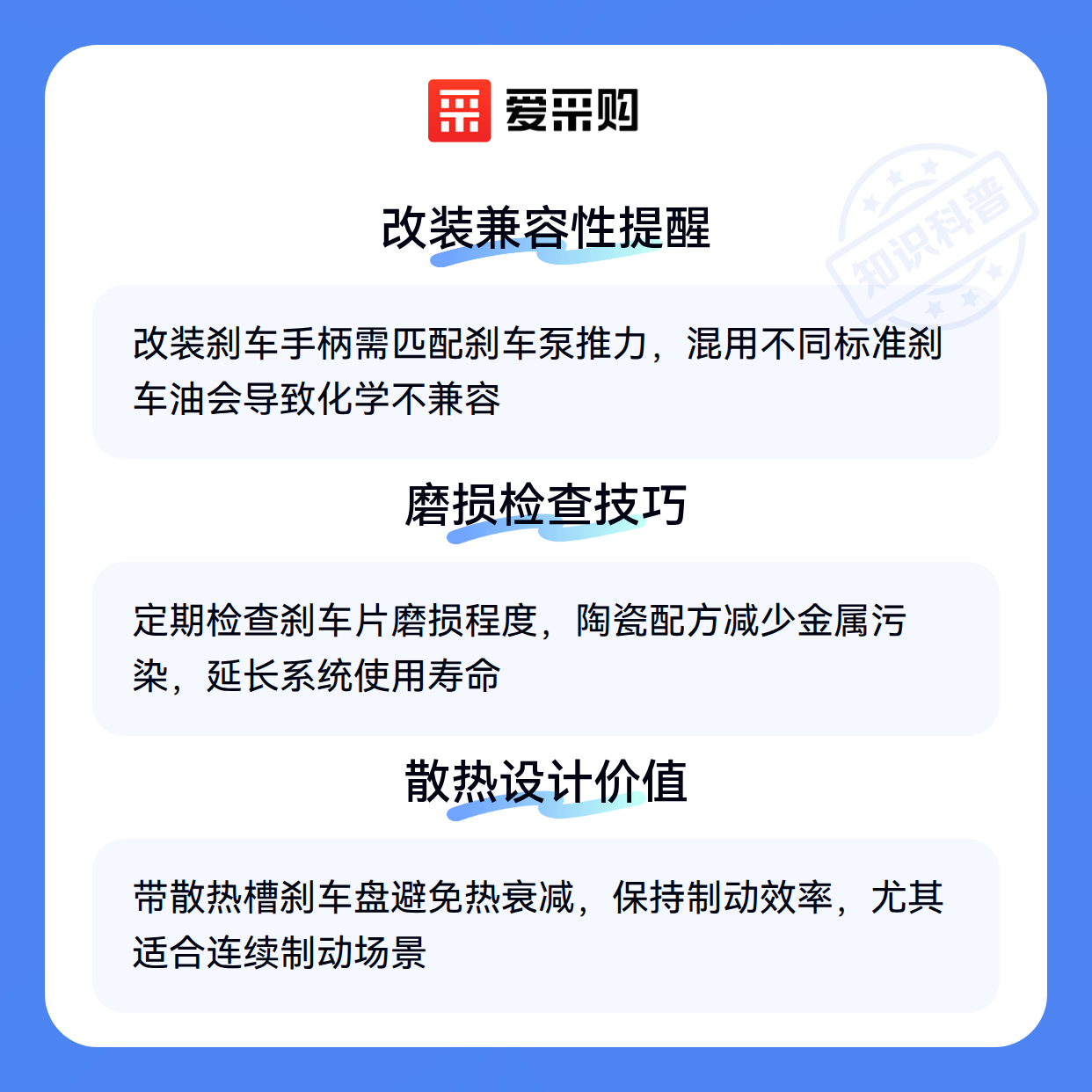 爱采购

改装兼容性提醒

改装刹车手柄需匹配刹车泵推力，混用不同标准刹车油会导致化学不兼容

磨损检查技巧

定期检查刹车片磨损程度，陶瓷配方减少金属污染，延长系统使用寿命

散热设计价值

带散热槽刹车盘避免热衰减，保持制动效率，尤其适合连续制动场景

知识科普